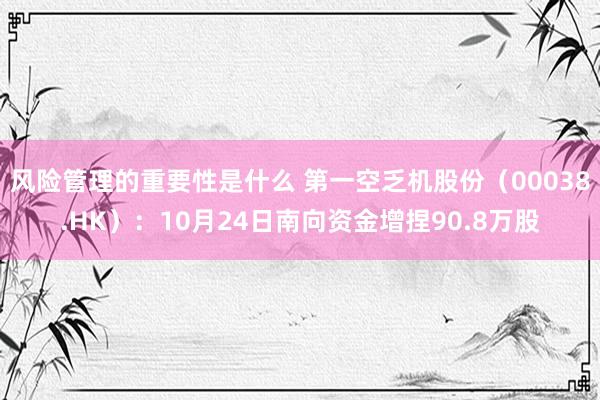 风险管理的重要性是什么 第一空乏机股份（00038.HK）：10月24日南向资金增捏90.8万股